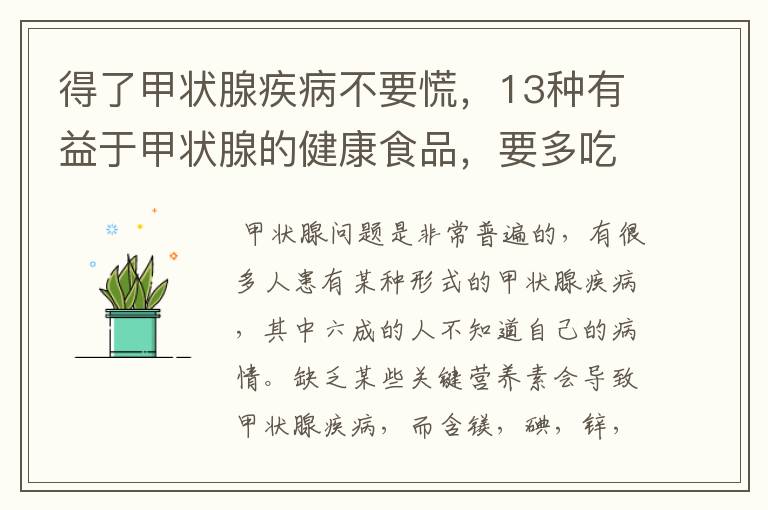 得了甲状腺疾病不要慌，13种有益于甲状腺的健康食品，要多吃

甲状腺问题是非常普遍的，有很多人患有某种形式的甲状腺疾病，其中六成的人不知道自己的病情。缺乏某些关键营养素会导致甲状腺疾病，而含镁，碘，锌，